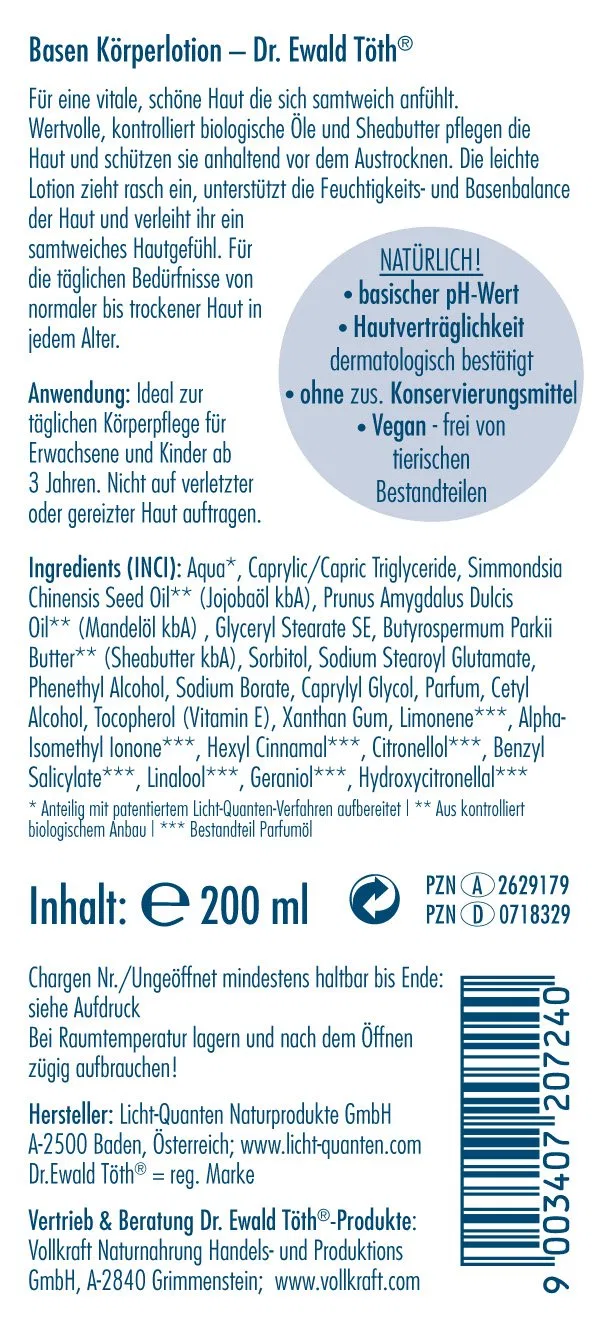 Basen Körperlotion – Dr. Ewald Töth®

Für eine vitale, schöne Haut die sich samtweich anfühlt. Wertvolle, kontrolliert biologische Öle und Sheabutter pflegen die Haut und schützen sie anhaltend vor dem Austrocknen. Die leichte Lotion zieht rasch ein, unterstützt die Feuchtigkeits- und Basenbalance der Haut und verleiht ihr ein samtweiches Hautgefühl. Für die täglichen Bedürfnisse von normaler bis trockener Haut in jedem Alter.

Anwendung: Ideal zur täglichen Körperpflege für Erwachsene und Kinder ab 3 Jahren. Nicht auf verletzter oder gereizter Haut auftragen.

NATÜRLICH!
• basischer pH-Wert
• Hautverträglichkeit dermatologisch bestätigt
• ohne zus. Konservierungsmittel
• Vegan - frei von tierischen Bestandteilen

Ingredients (INCI): Aqua*, Caprylic/Capric Triglyceride, Simmondsia Chinensis Seed Oil** (Jojobaöl kbA), Prunus Amygdalus Dulcis Oil** (Mandelöl kbA) , Glyceryl Stearate SE, Butyrospermum Parkii Butter** (Sheabutter kbA), Sorbitol, Sodium Stearoyl Glutamate, Phenethyl Alcohol, Sodium Borate, Caprylyl Glycol, Parfum, Cetyl Alcohol, Tocopherol (Vitamin E), Xanthan Gum, Limonene***, Alpha-Isomethyl Ionone***, Hexyl Cinnamal***, Citronellol***, Benzyl Salicylate***, Linalool***, Geraniol***, Hydroxycitronellal***

* Anteilig mit patentiertem Licht-Quanten-Verfahren aufbereitet | ** Aus kontrolliert biologischem Anbau | *** Bestandteil Parfumöl

Inhalt: ℮ 200 ml

PZN A 2629179
PZN D 0718329

Chargen Nr./Ungeöffnet mindestens haltbar bis Ende: siehe Aufdruck
Bei Raumtemperatur lagern und nach dem Öffnen zügig aufbrauchen!

Hersteller: Licht-Quanten Naturprodukte GmbH
A-2500 Baden, Österreich; www.licht-quanten.com
Dr.Ewald Töth® = reg. Marke

Vertrieb & Beratung Dr. Ewald Töth®-Produkte:
Vollkraft Naturnahrung Handels- und Produktions GmbH, A-2840 Grimmenstein; www.vollkraft.com

9 003407 207240